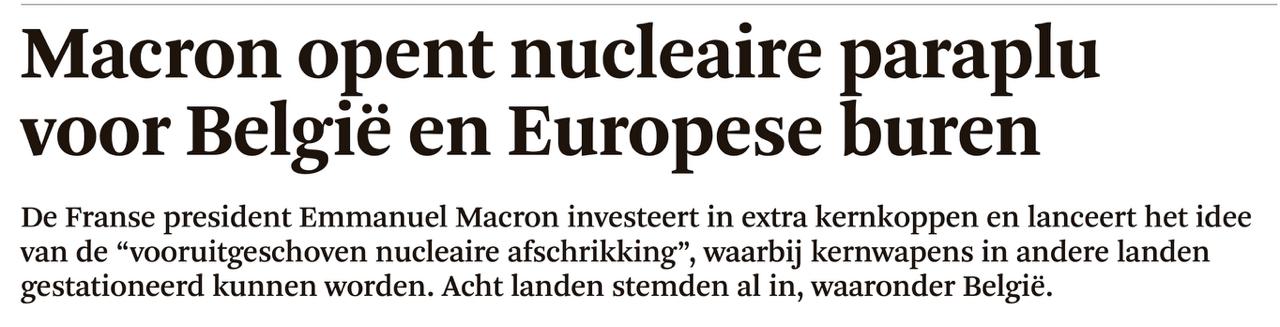 Macron opent nucleaire paraplu voor België en Europese buren

De Franse president Emmanuel Macron investeert in extra kernkoppen en lanceert het idee van de “vooruitgeschoven nucleaire afschrikking”, waarbij kernwapens in andere landen gestationeerd kunnen worden. Acht landen stemden al in, waaronder België.